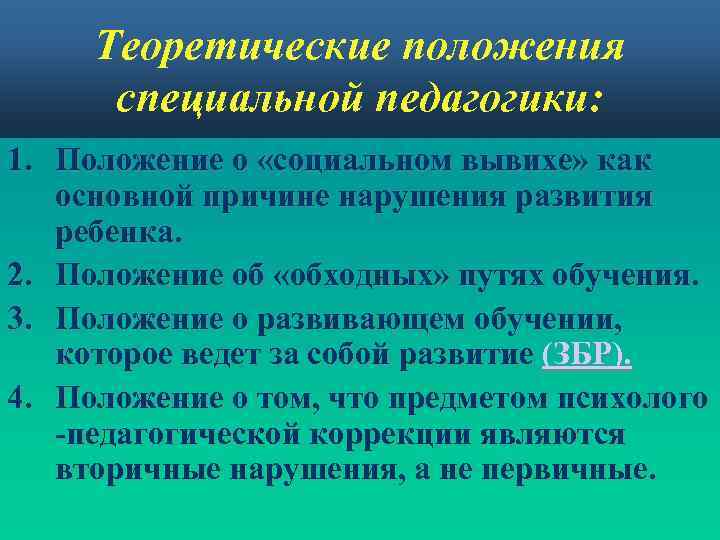 Теоретические положения специальной педагогики:

1. Положение о «социальном вывихе» как основной причине нарушения развития ребенка.
2. Положение об «обходных» путях обучения.
3. Положение о развивающем обучении, которое ведет за собой развитие (ЗБР).
4. Положение о том, что предметом психолого -педагогической коррекции являются вторичные нарушения, а не первичные.